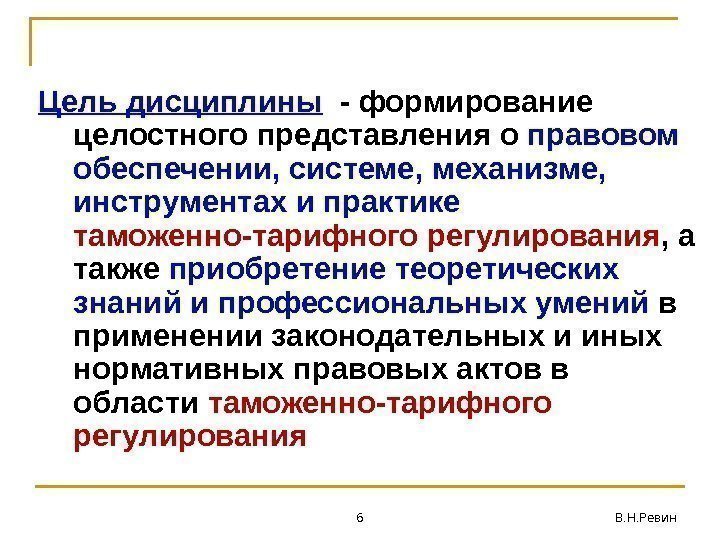 Цель дисциплины - формирование целостного представления о правовом обеспечении, системе, механизме, инструментах и практике таможенно-тарифного регулирования, а также приобретение теоретических знаний и профессиональных умений в применении законодательных и иных нормативных правовых актов в области таможенно-тарифного регулирования

6

В.Н.Ревин